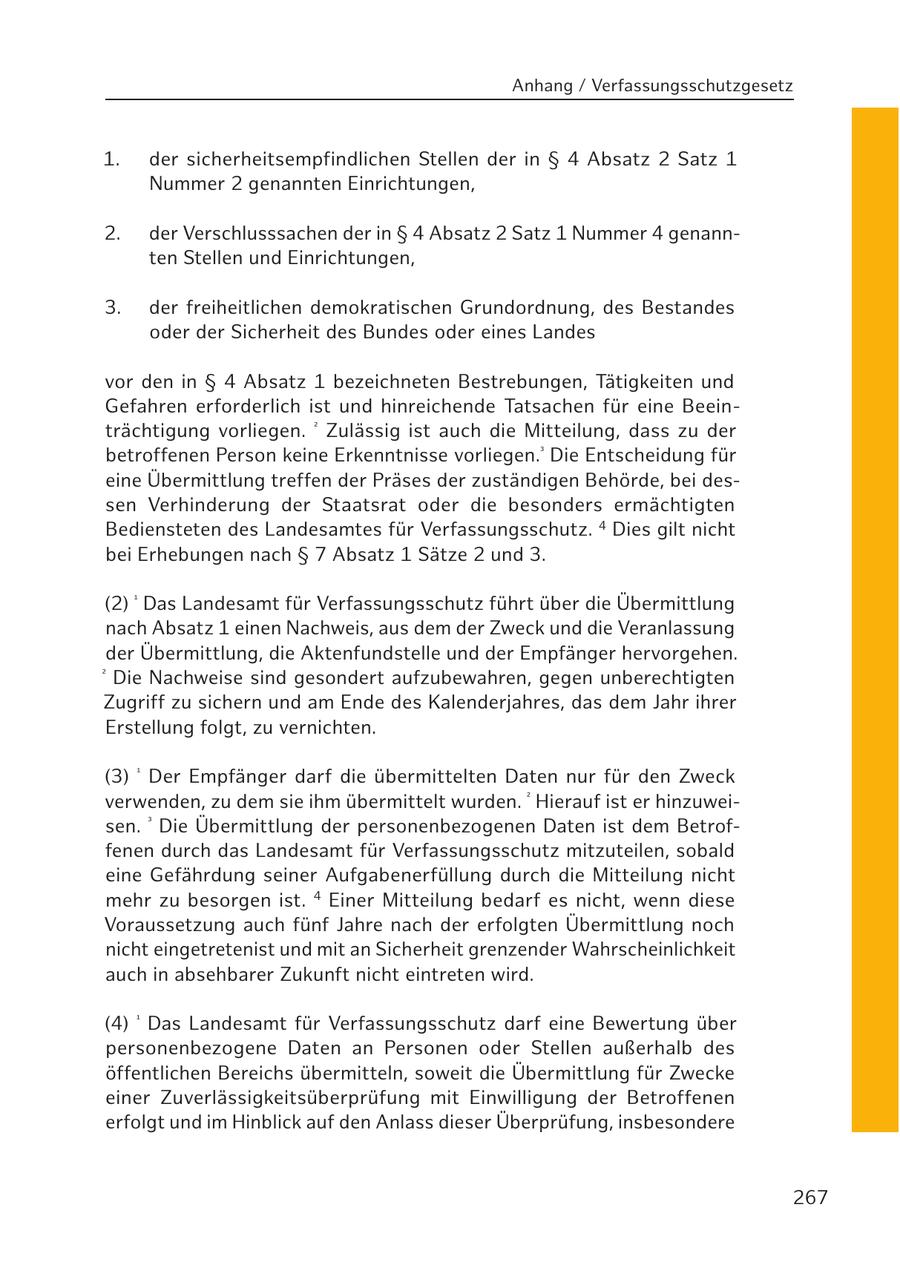 Anhang / Verfassungsschutzgesetz

1. der sicherheitsempfindlichen Stellen der in § 4 Absatz 2 Satz 1 Nummer 2 genannten Einrichtungen,

2. der Verschlusssachen der in § 4 Absatz 2 Satz 1 Nummer 4 genannten Stellen und Einrichtungen,

3. der freiheitlichen demokratischen Grundordnung, des Bestandes oder der Sicherheit des Bundes oder eines Landes

vor den in § 4 Absatz 1 bezeichneten Bestrebungen, Tätigkeiten und Gefahren erforderlich ist und hinreichende Tatsachen für eine Beeinträchtigung vorliegen. $^2$ Zulässig ist auch die Mitteilung, dass zu der betroffenen Person keine Erkenntnisse vorliegen.$^3$ Die Entscheidung für eine Übermittlung treffen der Präses der zuständigen Behörde, bei dessen Verhinderung der Staatsrat oder die besonders ermächtigten Bediensteten des Landesamtes für Verfassungsschutz. $^4$ Dies gilt nicht bei Erhebungen nach § 7 Absatz 1 Sätze 2 und 3.

(2) $^1$ Das Landesamt für Verfassungsschutz führt über die Übermittlung nach Absatz 1 einen Nachweis, aus dem der Zweck und die Veranlassung der Übermittlung, die Aktenfundstelle und der Empfänger hervorgehen. $^2$ Die Nachweise sind gesondert aufzubewahren, gegen unberechtigten Zugriff zu sichern und am Ende des Kalenderjahres, das dem Jahr ihrer Erstellung folgt, zu vernichten.

(3) $^1$ Der Empfänger darf die übermittelten Daten nur für den Zweck verwenden, zu dem sie ihm übermittelt wurden. $^2$ Hierauf ist er hinzuweisen. $^3$ Die Übermittlung der personenbezogenen Daten ist dem Betroffenen durch das Landesamt für Verfassungsschutz mitzuteilen, sobald eine Gefährdung seiner Aufgabenerfüllung durch die Mitteilung nicht mehr zu besorgen ist. $^4$ Einer Mitteilung bedarf es nicht, wenn diese Voraussetzung auch fünf Jahre nach der erfolgten Übermittlung noch nicht eingetretenist und mit an Sicherheit grenzender Wahrscheinlichkeit auch in absehbarer Zukunft nicht eintreten wird.

(4) $^1$ Das Landesamt für Verfassungsschutz darf eine Bewertung über personenbezogene Daten an Personen oder Stellen außerhalb des öffentlichen Bereichs übermitteln, soweit die Übermittlung für Zwecke einer Zuverlässigkeitsüberprüfung mit Einwilligung der Betroffenen erfolgt und im Hinblick auf den Anlass dieser Überprüfung, insbesondere

267